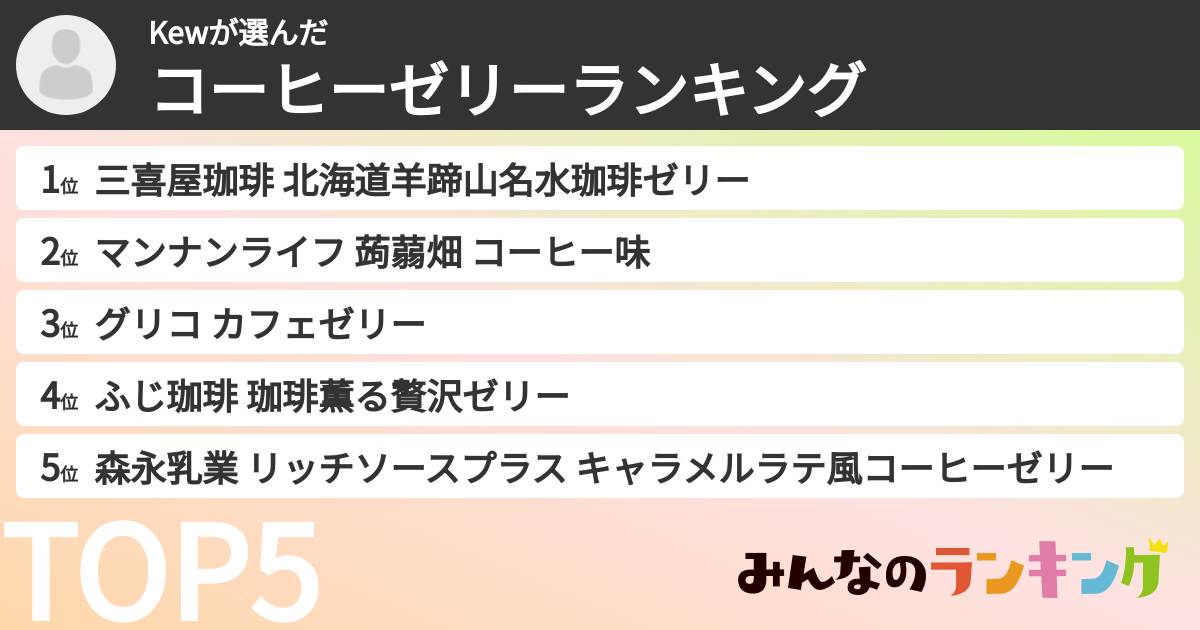 Kewが選んだ
コーヒーゼリーランキング

1位 三喜屋珈琲 北海道羊蹄山名水珈琲ゼリー

2位 マンナンライフ 蒟蒻畑 コーヒー味

3位 グリコ カフェゼリー

4位 ふじ珈琲 珈琲薫る贅沢ゼリー

5位 森永乳業 リッチソースプラス キャラメルラテ風コーヒーゼリー

TOP5

みんなのランキング